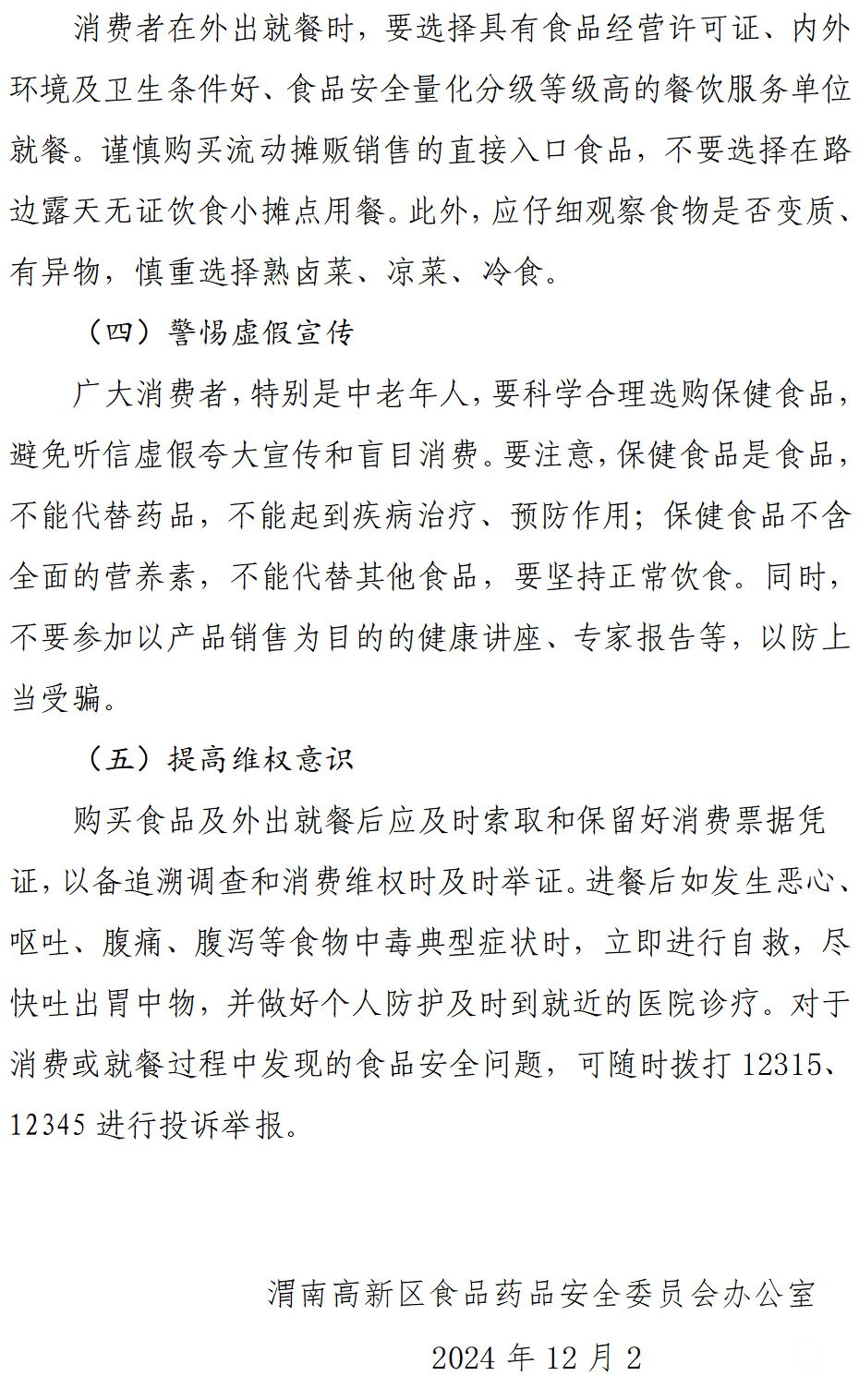 消费者在外出就餐时，要选择具有食品经营许可证、内外环境及卫生条件好、食品安全量化分级等级高的餐饮服务单位就餐。谨慎购买流动摊贩销售的直接入口食品，不要选择在路边露天无证饮食小摊点用餐。此外，应仔细观察食物是否变质、有异物，慎重选择熟卤菜、凉菜、冷食。

（四）警惕虚假宣传

广大消费者，特别是中老年人，要科学合理选购保健食品，避免听信虚假夸大宣传和盲目消费。要注意，保健食品是食品，不能代替药品，不能起到疾病治疗、预防作用；保健食品不含全面的营养素，不能代替其他食品，要坚持正常饮食。同时，不要参加以产品销售为目的的健康讲座、专家报告等，以防上当受骗。

（五）提高维权意识

购买食品及外出就餐后应及时索取和保留好消费票据凭证，以备追溯调查和消费维权时及时举证。进餐后如发生恶心、呕吐、腹痛、腹泻等食物中毒典型症状时，立即进行自救，尽快吐出胃中物，并做好个人防护及时到就近的医院诊疗。对于消费或就餐过程中发现的食品安全问题，可随时拨打 12315、12345 进行投诉举报。

渭南高新区食品药品安全委员会办公室

2024 年 12 月 2